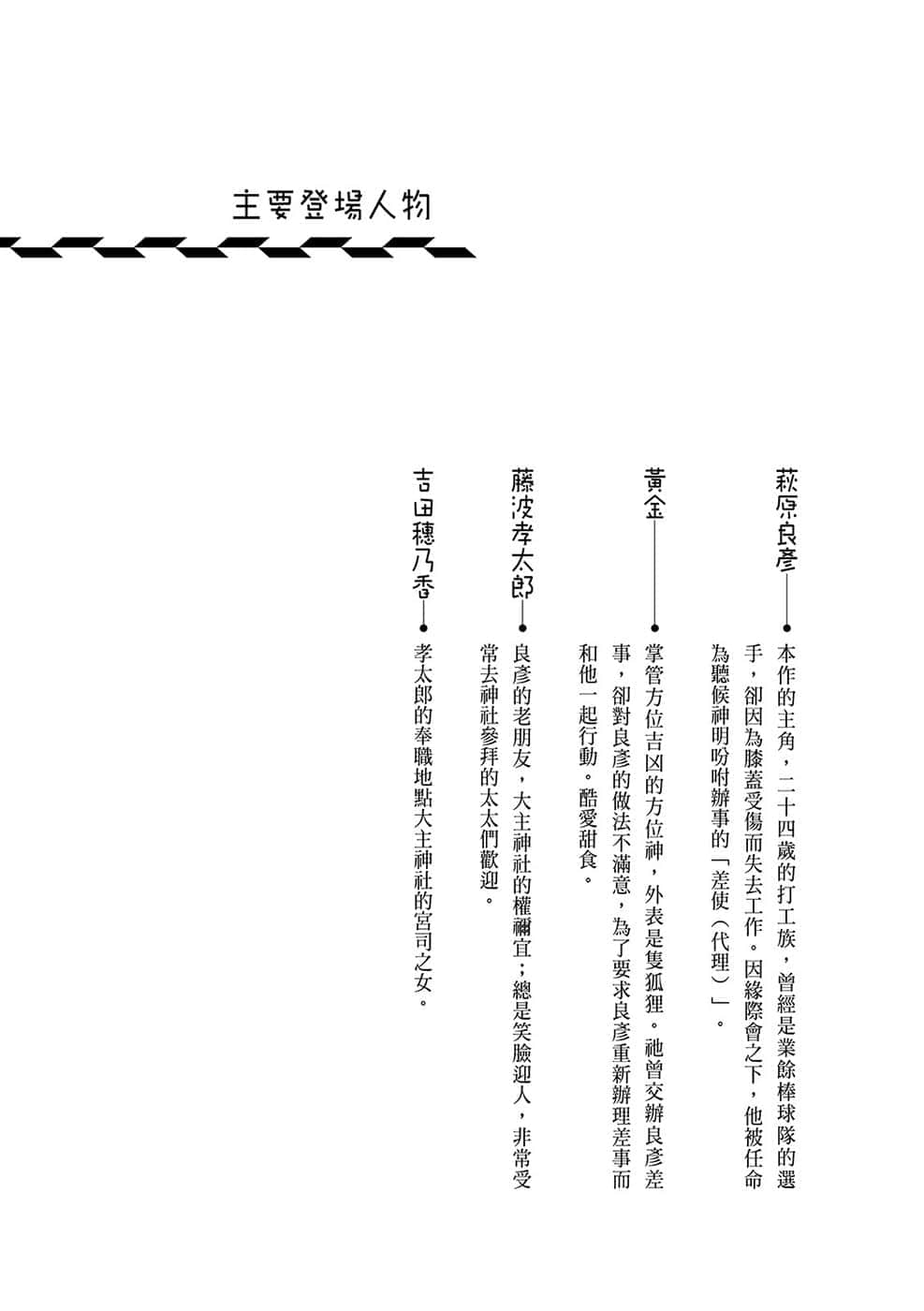 主要登場人物

萩原良彥

本作的主角，二十四歲的打工族，曾經是業餘棒球隊的選手，卻因為膝蓋受傷而失去工作。因緣際會之下，他被任命為聽候神明吩咐辦事的「差使（代理）」。

黃金

掌管方位吉凶的方位神，外表是隻狐狸。祂曾交辦良彥差事，卻對良彥的做法不滿意，為了要求良彥重新辦理差事而和他一起行動。酷愛甜食。

藤波孝太郎

良彥的老朋友，大主神社的權禰宜；總是笑臉迎人，非常受常去神社參拜的太太們歡迎。

吉田穗乃香

孝太郎的奉職地點大主神社的宮司之女。